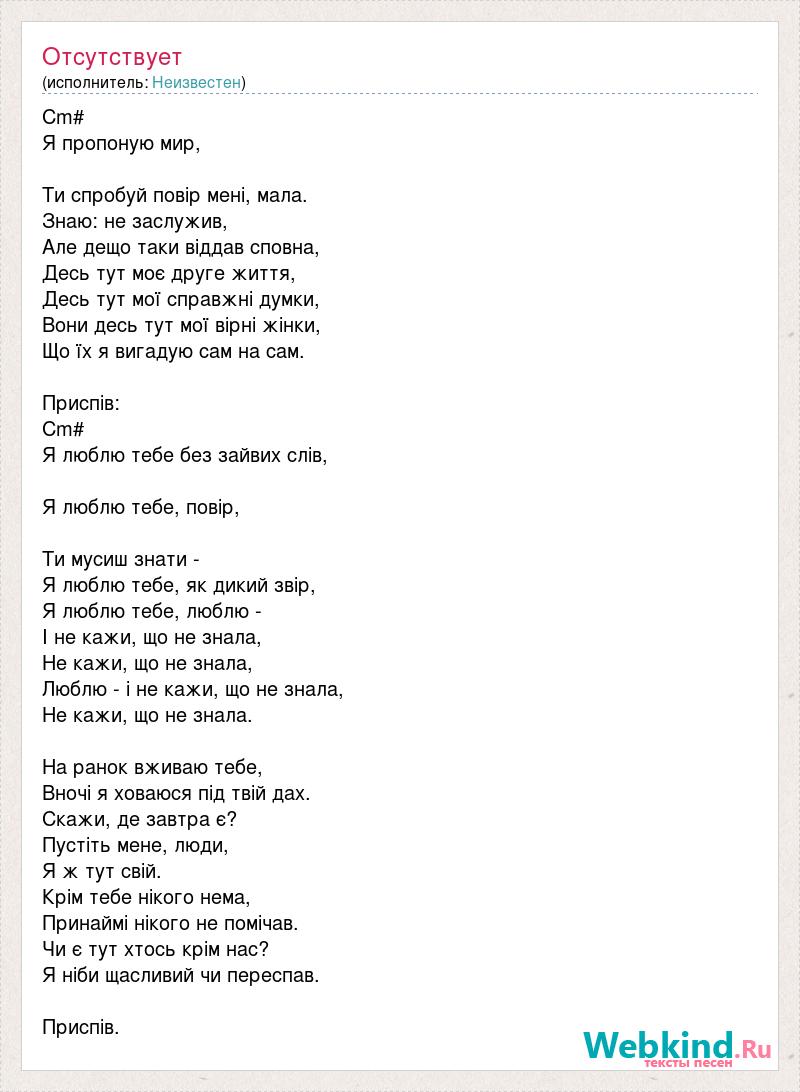 Отсутствует
(исполнитель: Неизвестен)

Cm#
Я пропоную мир,

Ти спробуй повір мені, мала.
Знаю: не заслужив,
Але дещо таки віддав сповна,
Десь тут моє друге життя,
Десь тут мої справжні думки,
Вони десь тут мої вірні жінки,
Що їх я вигадую сам на сам.

Приспів:
Cm#
Я люблю тебе без зайвих слів,

Я люблю тебе, повір,

Ти мусиш знати -
Я люблю тебе, як дикий звір,
Я люблю тебе, люблю -
І не кажи, що не знала,
Не кажи, що не знала,
Люблю - і не кажи, що не знала,
Не кажи, що не знала.

На ранок вживаю тебе,
Вночі я ховаюся під твій дах.
Скажи, де завтра є?
Пустіть мене, люди,
Я ж тут свій.
Крім тебе нікого нема,
Принаймі нікого не помічав.
Чи є тут хтось крім нас?
Я ніби щасливий чи переспав.

Приспів.

Webkind.Ru
тексты песен